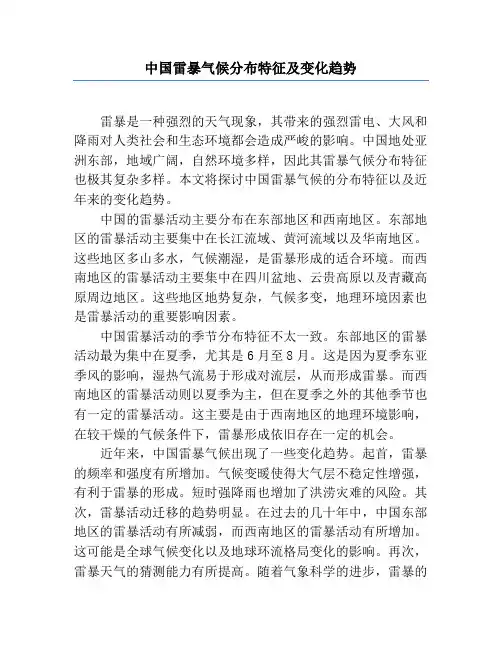 中国雷暴气候分布特征及变化趋势

雷暴是一种强烈的天气现象，其带来的强烈雷电、大风和降雨对人类社会和生态环境都会造成严峻的影响。中国地处亚洲东部，地域广阔，自然环境多样，因此其雷暴气候分布特征也极其复杂多样。本文将探讨中国雷暴气候的分布特征以及近年来的变化趋势。

中国的雷暴活动主要分布在东部地区和西南地区。东部地区的雷暴活动主要集中在长江流域、黄河流域以及华南地区。这些地区多山多水，气候潮湿，是雷暴形成的适合环境。而西南地区的雷暴活动主要集中在四川盆地、云贵高原以及青藏高原周边地区。这些地区地势复杂，气候多变，地理环境因素也是雷暴活动的重要影响因素。

中国雷暴活动的季节分布特征不太一致。东部地区的雷暴活动最为集中在夏季，尤其是6月至8月。这是因为夏季东亚季风的影响，湿热气流易于形成对流层，从而形成雷暴。而西南地区的雷暴活动则以夏季为主，但在夏季之外的其他季节也有一定的雷暴活动。这主要是由于西南地区的地理环境影响，在较干燥的气候条件下，雷暴形成依旧存在一定的机会。

近年来，中国雷暴气候出现了一些变化趋势。起首，雷暴的频率和强度有所增加。气候变暖使得大气层不稳定性增强，有利于雷暴的形成。短时强降雨也增加了洪涝灾难的风险。其次，雷暴活动迁移的趋势明显。在过去的几十年中，中国东部地区的雷暴活动有所减弱，而西南地区的雷暴活动有所增加。这可能是全球气候变化以及地球环流格局变化的影响。再次，雷暴天气的猜测能力有所提高。随着气象科学的进步，雷暴的